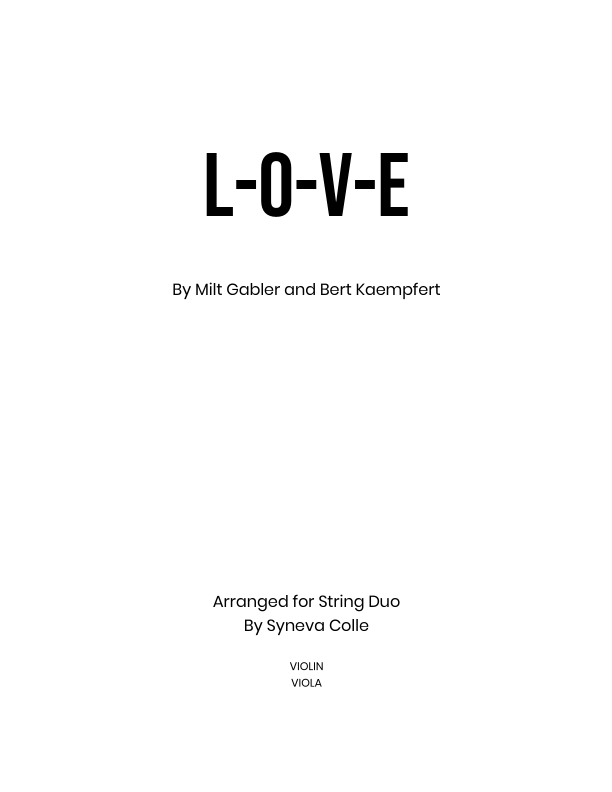 L-O-V-E

By Milt Gabler and Bert Kaempfert

Arranged for String Duo
By Syneva Colle

VIOLIN
VIOLA